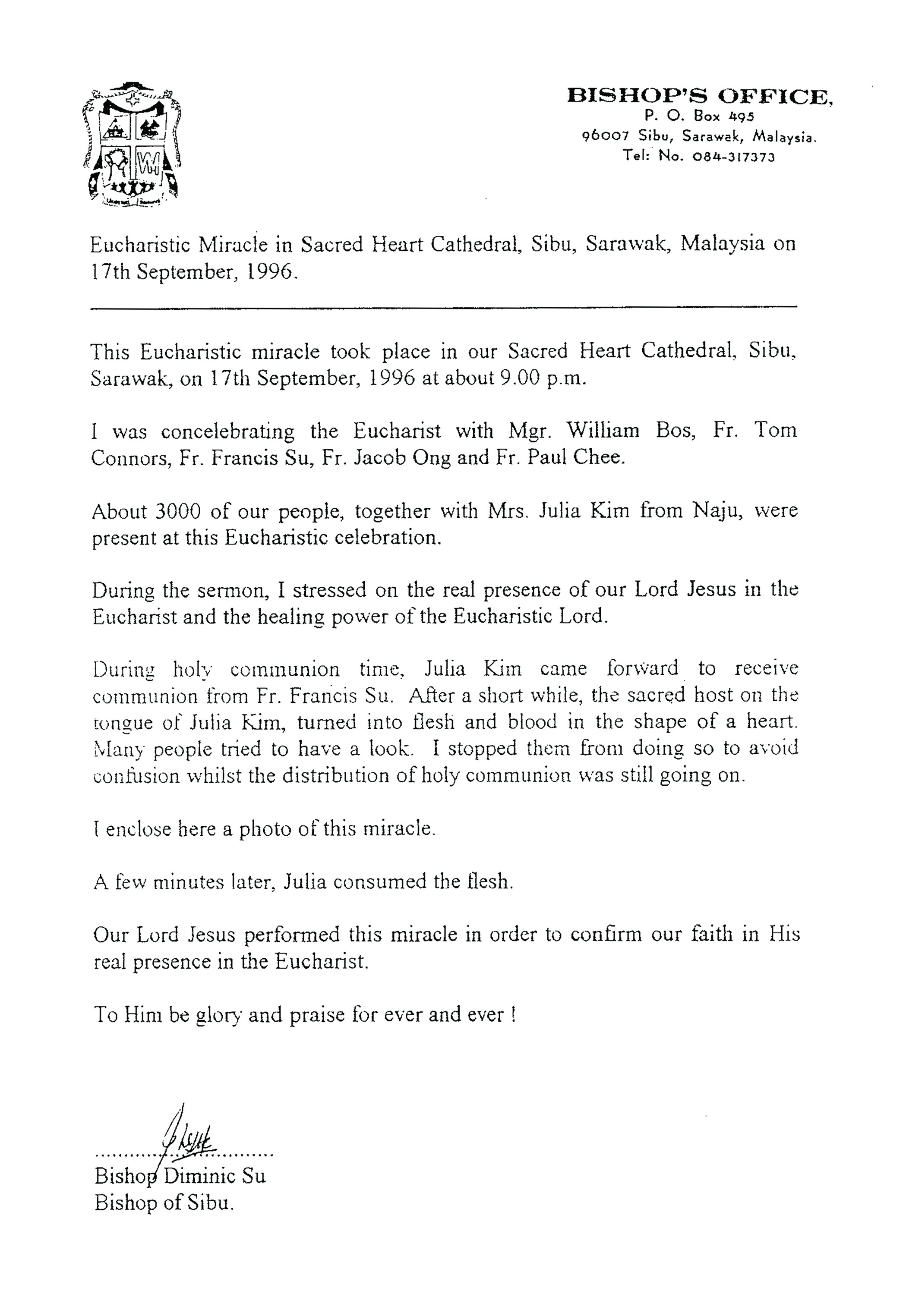 BISHOP'S OFFICE,
P. O. Box 495
96007 Sibu, Sarawak, Malaysia.
Tel: No. 084-317373

Eucharistic Miracle in Sacred Heart Cathedral, Sibu, Sarawak, Malaysia on 17th September, 1996.

This Eucharistic miracle took place in our Sacred Heart Cathedral, Sibu, Sarawak, on 17th September, 1996 at about 9.00 p.m.

I was concelebrating the Eucharist with Mgr. William Bos, Fr. Tom Connors, Fr. Francis Su, Fr. Jacob Ong and Fr. Paul Chee.

About 3000 of our people, together with Mrs. Julia Kim from Naju, were present at this Eucharistic celebration.

During the sermon, I stressed on the real presence of our Lord Jesus in the Eucharist and the healing power of the Eucharistic Lord.

During holy communion time, Julia Kim came forward to receive communion from Fr. Francis Su. After a short while, the sacred host on the tongue of Julia Kim, turned into flesh and blood in the shape of a heart. Many people tried to have a look. I stopped them from doing so to avoid confusion whilst the distribution of holy communion was still going on.

I enclose here a photo of this miracle.

A few minutes later, Julia consumed the flesh.

Our Lord Jesus performed this miracle in order to confirm our faith in His real presence in the Eucharist.

To Him be glory and praise for ever and ever !

Bishop Diminic Su
Bishop of Sibu.